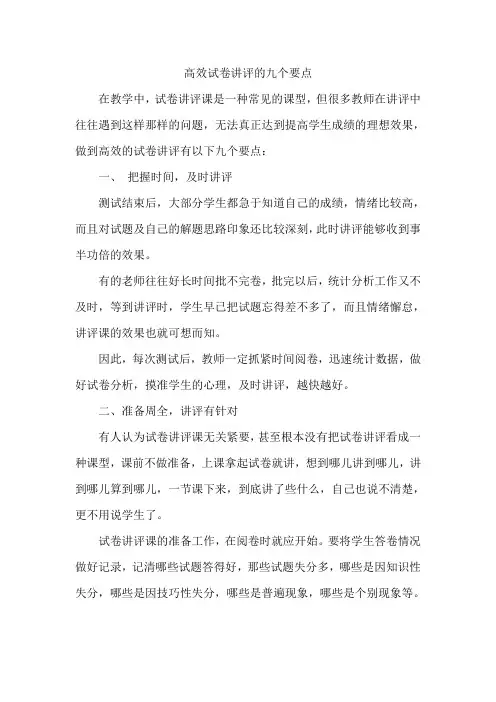 高效试卷讲评的九个要点

在教学中，试卷讲评课是一种常见的课型，但很多教师在讲评中往往遇到这样那样的问题，无法真正达到提高学生成绩的理想效果，做到高效的试卷讲评有以下九个要点：

一、 把握时间，及时讲评

测试结束后，大部分学生都急于知道自己的成绩，情绪比较高，而且对试题及自己的解题思路印象还比较深刻，此时讲评能够收到事半功倍的效果。

有的老师往往好长时间批不完卷，批完以后，统计分析工作又不及时，等到讲评时，学生早已把试题忘得差不多了，而且情绪懈怠，讲评课的效果也就可想而知。

因此，每次测试后，教师一定抓紧时间阅卷，迅速统计数据，做好试卷分析，摸准学生的心理，及时讲评，越快越好。

二、准备周全，讲评有针对

有人认为试卷讲评课无关紧要，甚至根本没有把试卷讲评看成一种课型，课前不做准备，上课拿起试卷就讲，想到哪儿讲到哪儿，讲到哪儿算到哪儿，一节课下来，到底讲了些什么，自己也说不清楚，更不用说学生了。

试卷讲评课的准备工作，在阅卷时就应开始。要将学生答卷情况做好记录，记清哪些试题答得好，那些试题失分多，哪些是因知识性失分，哪些是因技巧性失分，哪些是普遍现象，哪些是个别现象等。